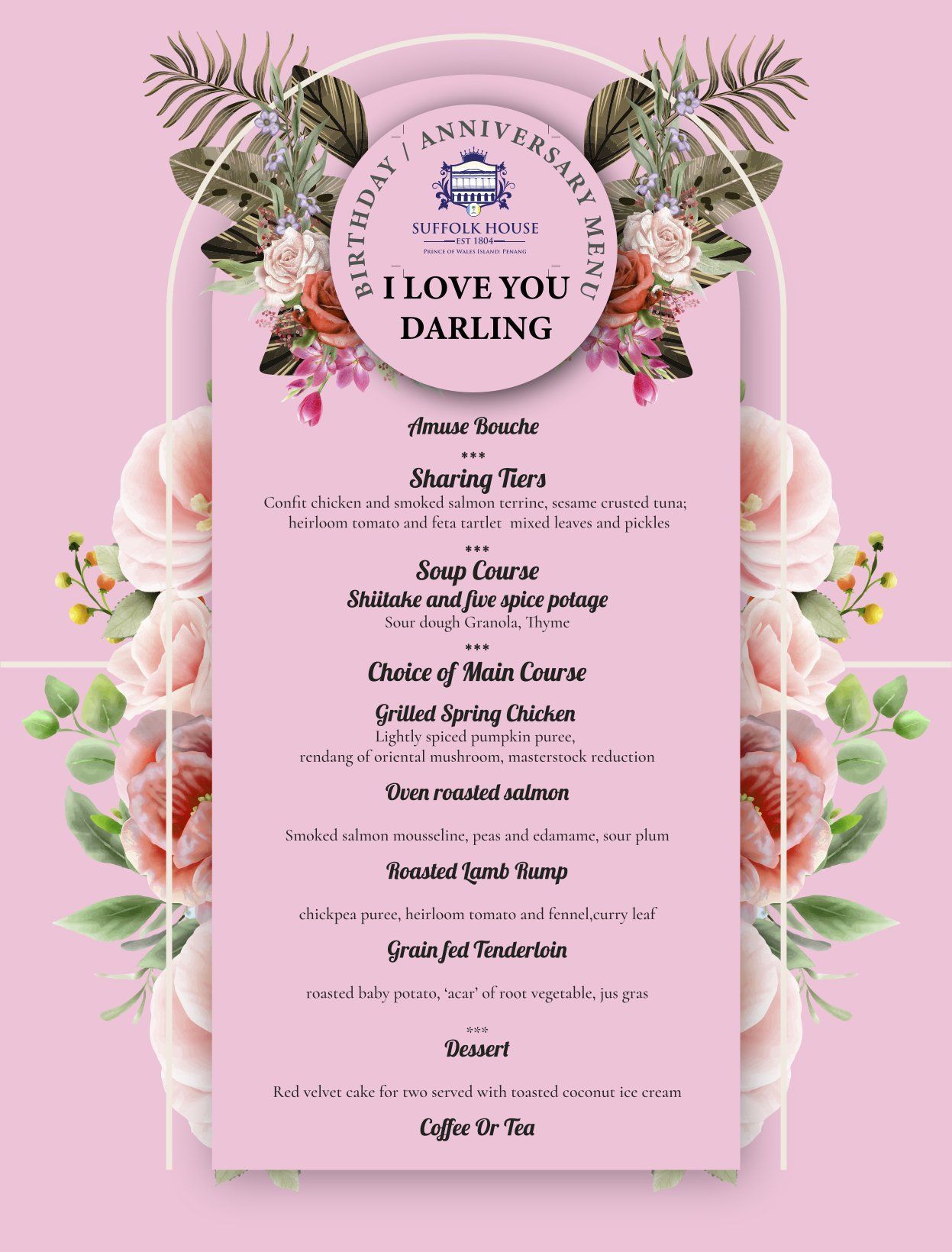 BIRTHDAY / ANNIVERSARY MENU

SUFFOLK HOUSE
EST 1804
PRINCE OF WALES ISLAND: PENANG

I LOVE YOU DARLING

Amuse Bouche

***

Sharing Tiers

Confit chicken and smoked salmon terrine, sesame crusted tuna; heirloom tomato and feta tartlet mixed leaves and pickles

***

Soup Course

Shiitake and five spice potage

Sour dough Granola, Thyme

***

Choice of Main Course

Grilled Spring Chicken

Lightly spiced pumpkin puree, rendang of oriental mushroom, masterstock reduction

Oven roasted salmon

Smoked salmon mousseline, peas and edamame, sour plum

Roasted Lamb Rump

chickpea puree, heirloom tomato and fennel,curry leaf

Grain fed Tenderloin

roasted baby potato, 'acar' of root vegetable, jus gras

***

Dessert

Red velvet cake for two served with toasted coconut ice cream

Coffee Or Tea